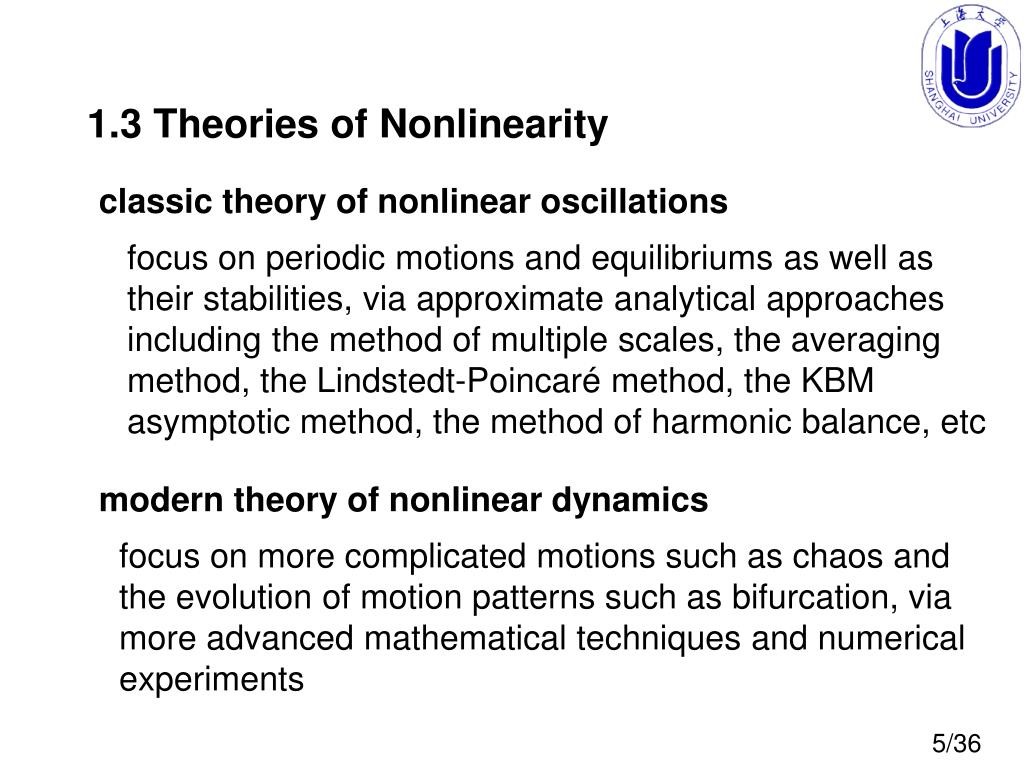 上海大学
SHANGHAI UNIVERSITY

1.3 Theories of Nonlinearity

classic theory of nonlinear oscillations

focus on periodic motions and equilibriums as well as their stabilities, via approximate analytical approaches including the method of multiple scales, the averaging method, the Lindstedt-Poincaré method, the KBM asymptotic method, the method of harmonic balance, etc

modern theory of nonlinear dynamics

focus on more complicated motions such as chaos and the evolution of motion patterns such as bifurcation, via more advanced mathematical techniques and numerical experiments

5/36